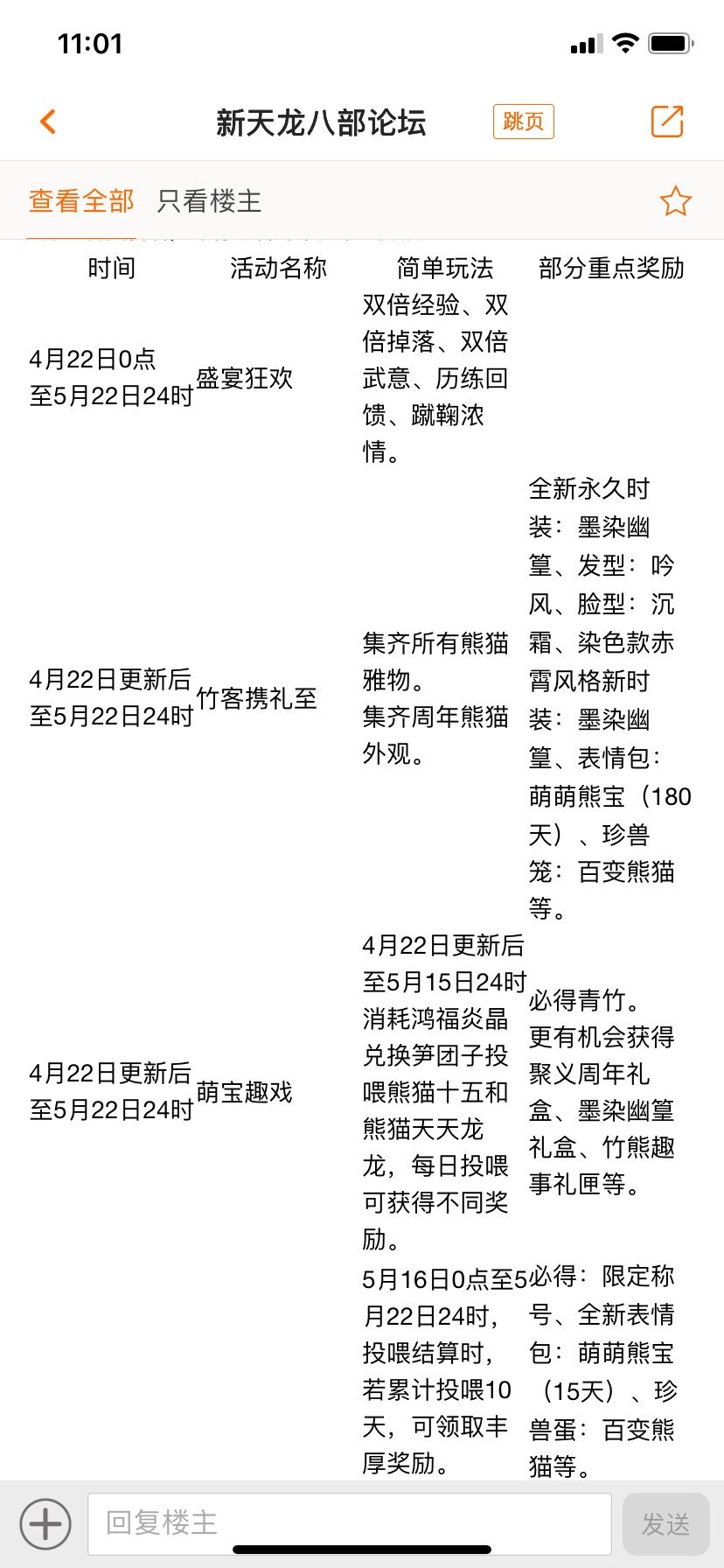 11:01

新天龙八部论坛 跳页

查看全部 只看楼主

| 时间 | 活动名称 | 简单玩法 | 部分重点奖励 |
|---|---|---|---|
| 4月22日0点至5月22日24时 | 盛宴狂欢 | 双倍经验、双倍掉落、双倍武意、历练回馈、蹴鞠浓情。 | |
| 4月22日更新后至5月22日24时 | 竹客携礼至 | 集齐所有熊猫雅物。集齐周年熊猫外观。 | 全新永久时装：墨染幽篁、发型：吟风、脸型：沉霜、染色款赤霄风格新时装：墨染幽篁、表情包：萌萌熊宝（180天）、珍兽笼：百变熊猫等。 |
| 4月22日更新后至5月22日24时 | 萌宝趣戏 | 4月22日更新后至5月15日24时消耗鸿福炎晶兑换笋团子投喂熊猫十五和熊猫天天龙龙，每日投喂可获得不同奖励。 | 必得青竹。更有机会获得聚义周年礼盒、墨染幽篁礼盒、竹熊趣事礼匣等。 |
| | | 5月16日0点至5月22日24时，投喂结算时，若累计投喂10天，可领取丰厚奖励。 | 必得：限定称号、全新表情包：萌萌熊宝（15天）、珍兽蛋：百变熊猫等。 |

回复楼主 发送